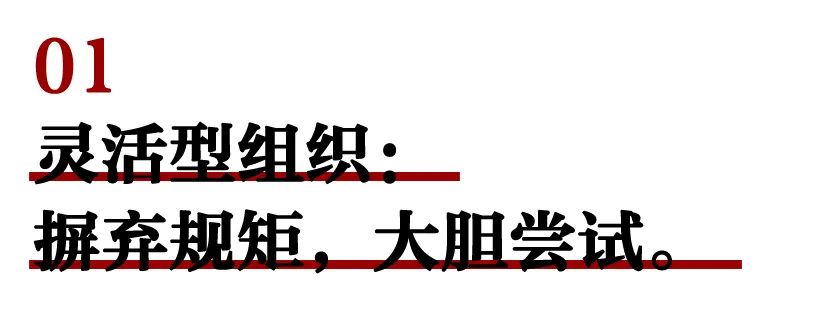 01
灵活型组织：
摒弃规矩，大胆尝试。